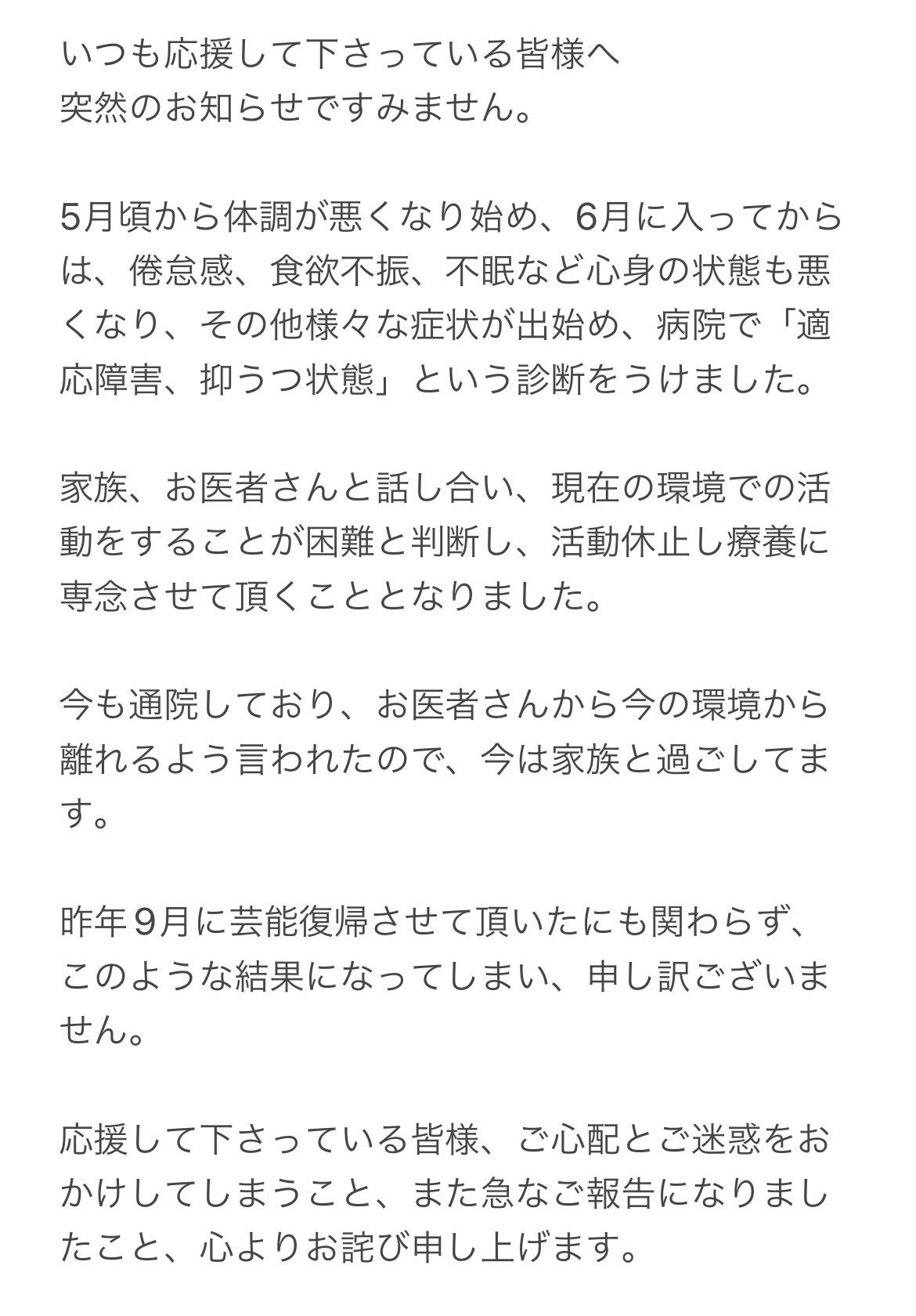 いつも応援して下さっている皆様へ
突然のお知らせですみません。

5月頃から体調が悪くなり始め、6月に入ってからは、倦怠感、食欲不振、不眠など心身の状態も悪くなり、その他様々な症状が出始め、病院で「適応障害、抑うつ状態」という診断をうけました。

家族、お医者さんと話し合い、現在の環境での活動をすることが困難と判断し、活動休止し療養に専念させて頂くこととなりました。

今も通院しており、お医者さんから今の環境から離れるよう言われたので、今は家族と過ごしてます。

昨年9月に芸能復帰させて頂いたにも関わらず、このような結果になってしまい、申し訳ございません。

応援して下さっている皆様、ご心配とご迷惑をおかけしてしまうこと、また急なご報告になりましたこと、心よりお詫び申し上げます。